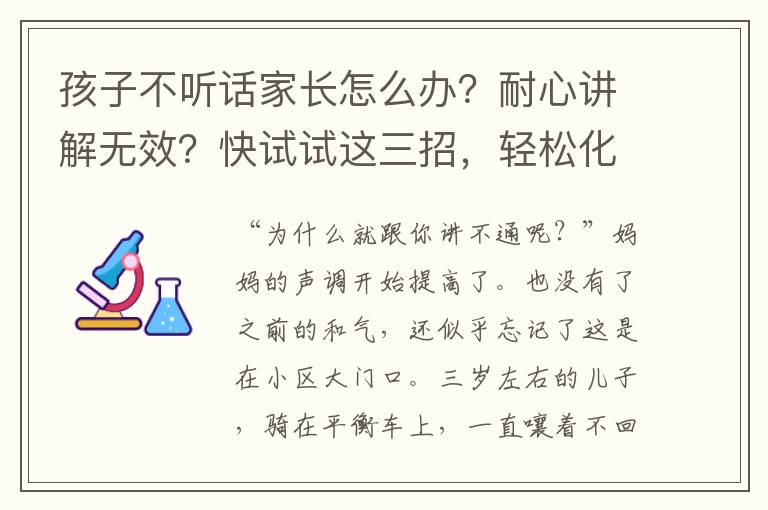 孩子不听话家长怎么办？耐心讲解无效？快试试这三招，轻松化

“为什么就跟你讲不通呢？”妈妈的声调开始提高了。也没有了之前的和气，还似乎忘记了这是在小区大门口。三岁左右的儿子，骑在平衡车上，一直嚷着不回